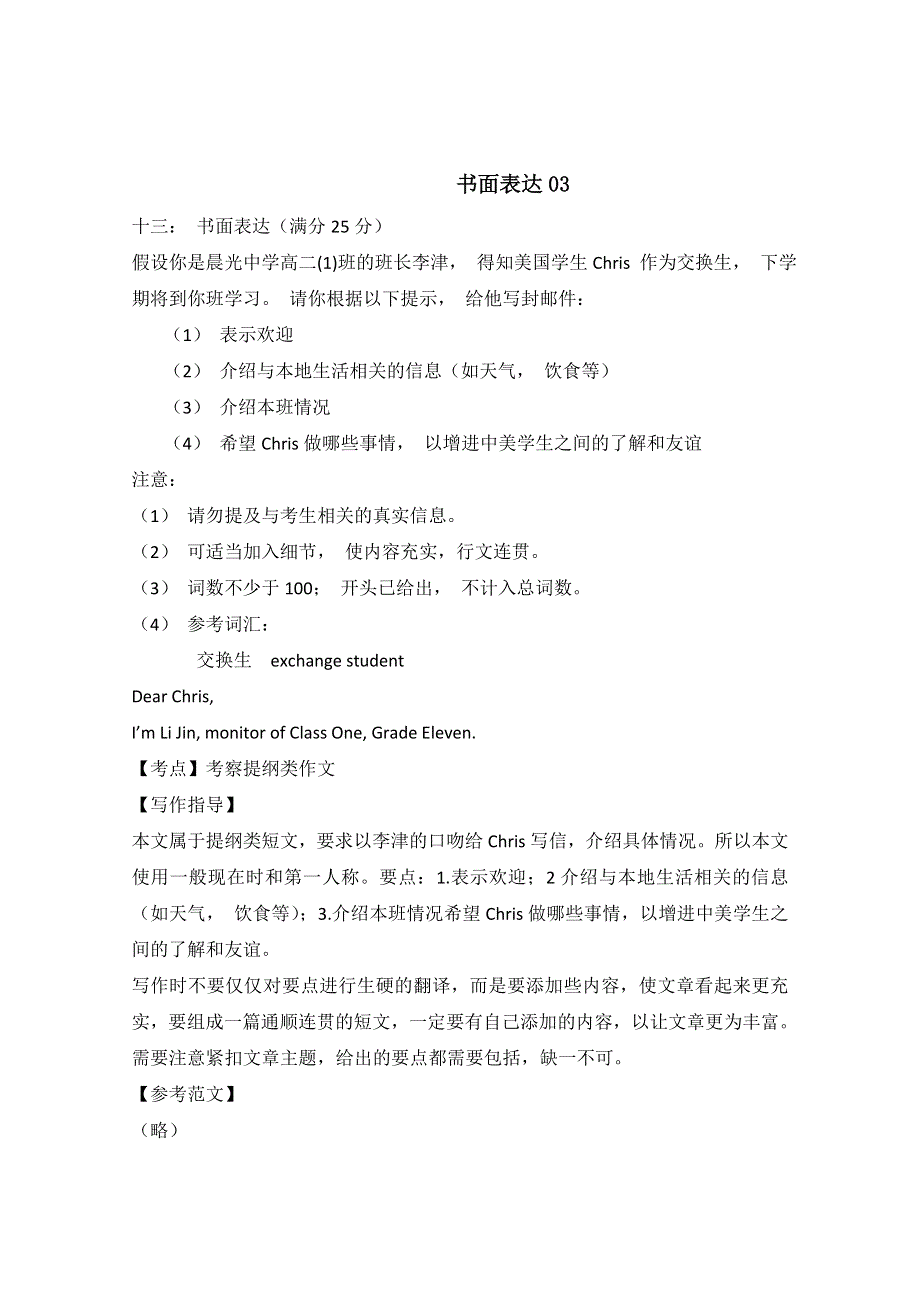 书面表达 03

十三： 书面表达（满分 25 分）

假设你是晨光中学高二(1)班的班长李津， 得知美国学生 Chris 作为交换生， 下学期将到你班学习。 请你根据以下提示， 给他写封邮件：

（1） 表示欢迎

（2） 介绍与本地生活相关的信息（如天气， 饮食等）

（3） 介绍本班情况

（4） 希望 Chris 做哪些事情， 以增进中美学生之间的了解和友谊

注意：

（1） 请勿提及与考生相关的真实信息。

（2） 可适当加入细节， 使内容充实，行文连贯。

（3） 词数不少于 100； 开头已给出， 不计入总词数。

（4） 参考词汇：

交换生 exchange student

Dear Chris,

I'm Li Jin, monitor of Class One, Grade Eleven.

【考点】考察提纲类作文

【写作指导】

本文属于提纲类短文，要求以李津的口吻给 Chris 写信，介绍具体情况。所以本文使用一般现在时和第一人称。要点：1.表示欢迎；2 介绍与本地生活相关的信息（如天气， 饮食等）；3.介绍本班情况希望 Chris 做哪些事情，以增进中美学生之间的了解和友谊。

写作时不要仅仅对要点进行生硬的翻译，而是要添加些内容，使文章看起来更充实，要组成一篇通顺连贯的短文，一定要有自己添加的内容，以让文章更为丰富。需要注意紧扣文章主题，给出的要点都需要包括，缺一不可。

【参考范文】

（略）